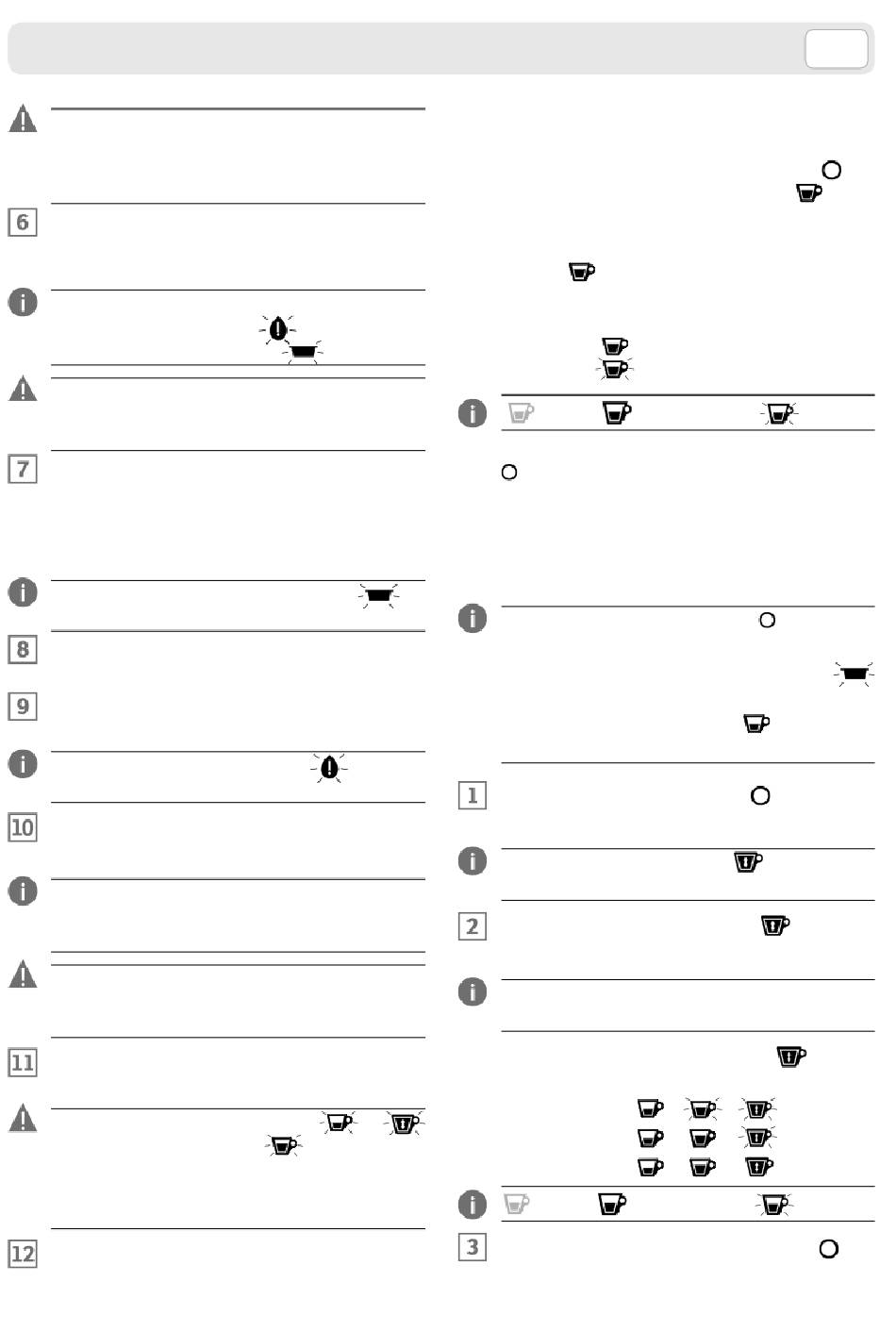 6

7

8

9

10

11

12

1

2

3